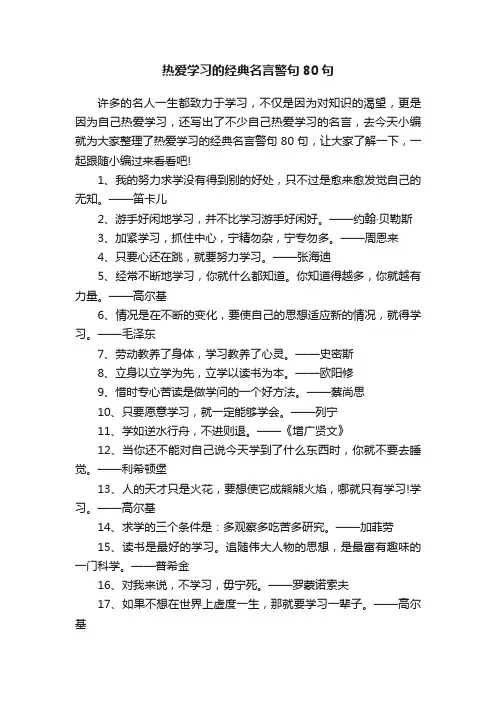 热爱学习的经典名言警句 80 句

许多的名人一生都致力于学习，不仅是因为对知识的渴望，更是因为自己热爱学习，还写出了不少自己热爱学习的名言，去今天小编就为大家整理了热爱学习的经典名言警句 80 句，让大家了解一下，一起跟随小编过来看看吧!

1、我的努力求学没有得到别的好处，只不过是愈来愈发觉自己的无知。——笛卡儿

2、游手好闲地学习，并不比学习游手好闲好。——约翰·贝勒斯

3、加紧学习，抓住中心，宁精勿杂，宁专勿多。——周恩来

4、只要心还在跳，就要努力学习。——张海迪

5、经常不断地学习，你就什么都知道。你知道得越多，你就越有力量。——高尔基

6、情况是在不断的变化，要使自己的思想适应新的情况，就得学习。——毛泽东

7、劳动教养了身体，学习教养了心灵。——史密斯

8、立身以立学为先，立学以读书为本。——欧阳修

9、惜时专心苦读是做学问的一个好方法。——蔡尚思

10、只要愿意学习，就一定能够学会。——列宁

11、学如逆水行舟，不进则退。——《增广贤文》

12、当你还不能对自己说今天学到了什么东西时，你就不要去睡觉。——利希顿堡

13、人的天才只是火花，要想使它成熊熊火焰，哪就只有学习!学习。——高尔基

14、求学的三个条件是：多观察多吃苦多研究。——加菲劳

15、读书是最好的学习。追随伟大人物的思想，是最富有趣味的一门科学。——普希金

16、对我来说，不学习，毋宁死。——罗蒙诺索夫

17、如果不想在世界上虚度一生，那就要学习一辈子。——高尔基